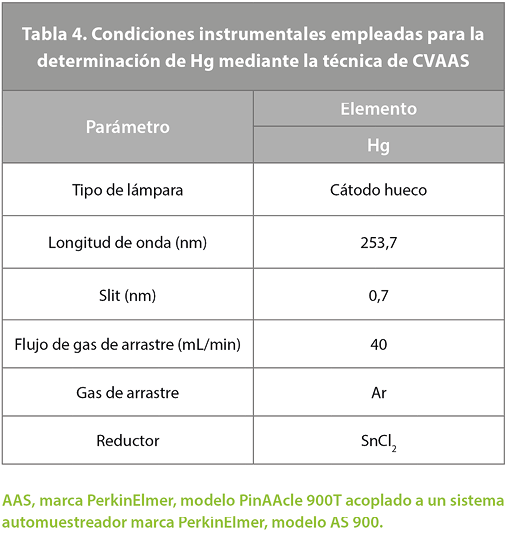 Tabla 4. Condiciones instrumentales empleadas para la determinación de Hg mediante la técnica de CVAAS

| Parámetro | Elemento |
|---|---|
| | Hg |
| Tipo de lámpara | Cátodo hueco |
| Longitud de onda (nm) | 253,7 |
| Slit (nm) | 0,7 |
| Flujo de gas de arrastre (mL/min) | 40 |
| Gas de arrastre | Ar |
| Reductor | $SnCl_2$ |

AAS, marca PerkinElmer, modelo PinAAcle 900T acoplado a un sistema automuestreador marca PerkinElmer, modelo AS 900.